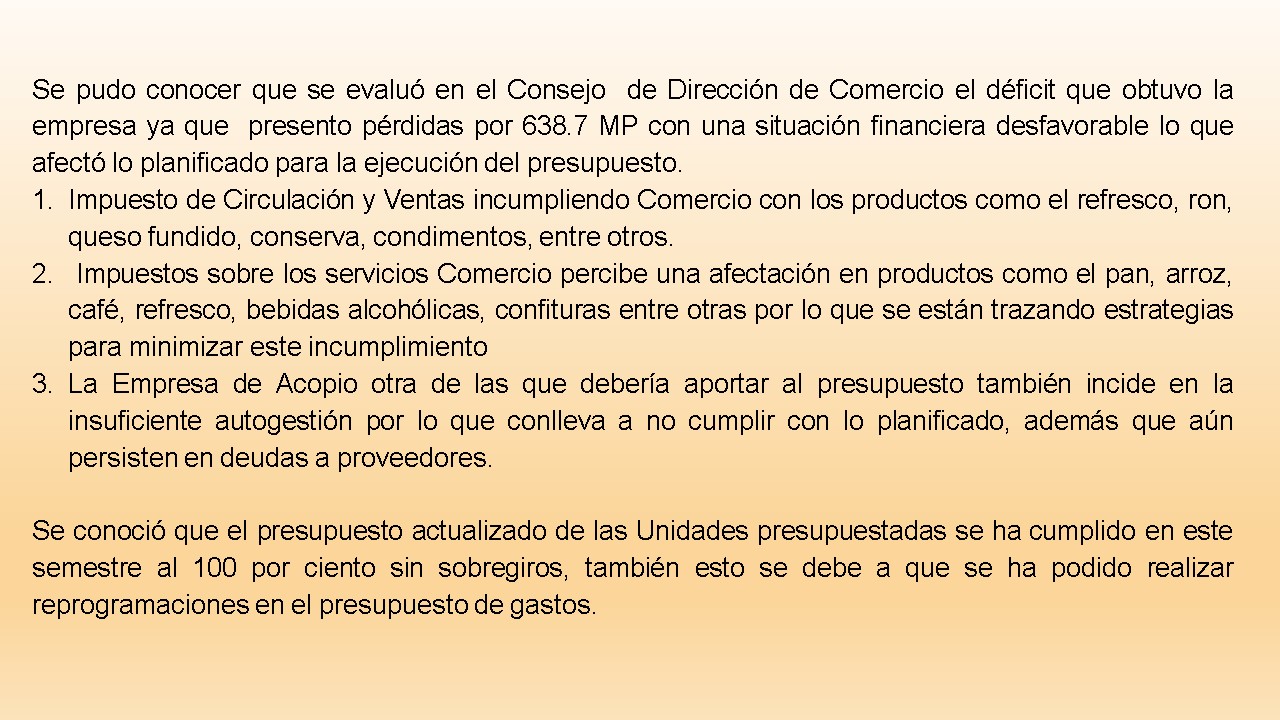 Se pudo conocer que se evaluó en el Consejo de Dirección de Comercio el déficit que obtuvo la empresa ya que presento pérdidas por 638.7 MP con una situación financiera desfavorable lo que afectó lo planificado para la ejecución del presupuesto.

1. Impuesto de Circulación y Ventas incumpliendo Comercio con los productos como el refresco, ron, queso fundido, conserva, condimentos, entre otros.
2. Impuestos sobre los servicios Comercio percibe una afectación en productos como el pan, arroz, café, refresco, bebidas alcohólicas, confituras entre otras por lo que se están trazando estrategias para minimizar este incumplimiento
3. La Empresa de Acopio otra de las que debería aportar al presupuesto también incide en la insuficiente autogestión por lo que conlleva a no cumplir con lo planificado, además que aún persisten en deudas a proveedores.

Se conoció que el presupuesto actualizado de las Unidades presupuestadas se ha cumplido en este semestre al 100 por ciento sin sobregiros, también esto se debe a que se ha podido realizar reprogramaciones en el presupuesto de gastos.